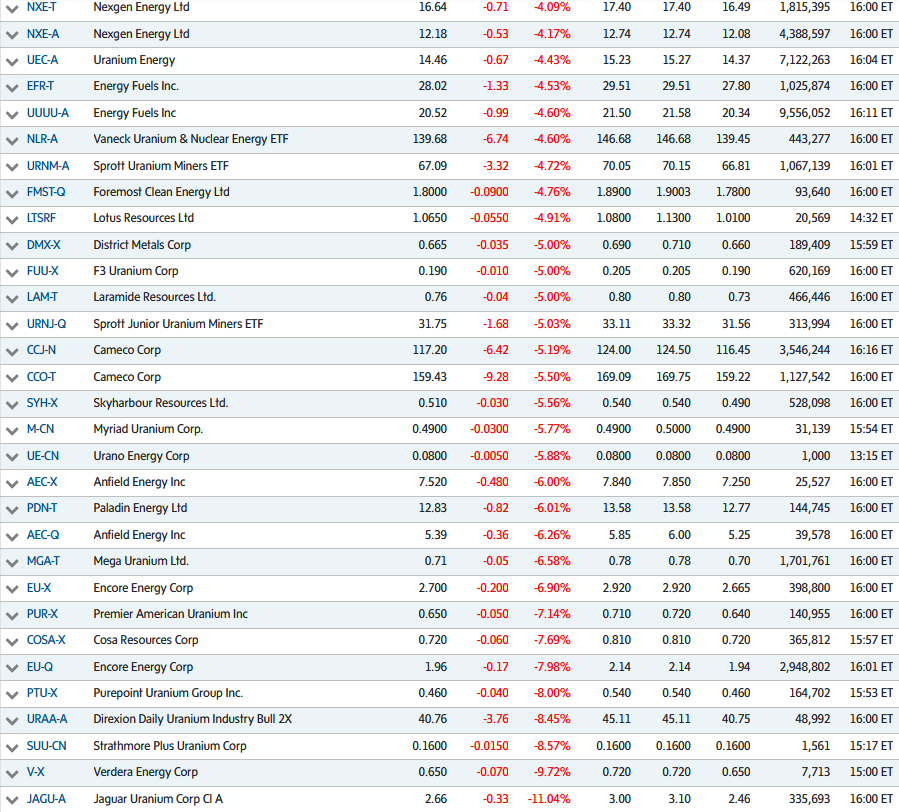 | NXE-T | Nexgen Energy Ltd | 16.64 | -0.71 | -4.09% | 17.40 | 17.40 | 16.49 | 1,815,395 | 16:00 ET |
|---|---|---|---|---|---|---|---|---|---|
| NXE-A | Nexgen Energy Ltd | 12.18 | -0.53 | -4.17% | 12.74 | 12.74 | 12.08 | 4,388,597 | 16:00 ET |
| UEC-A | Uranium Energy | 14.46 | -0.67 | -4.43% | 15.23 | 15.27 | 14.37 | 7,122,263 | 16:04 ET |
| EFR-T | Energy Fuels Inc. | 28.02 | -1.33 | -4.53% | 29.51 | 29.51 | 27.80 | 1,025,874 | 16:00 ET |
| UUUU-A | Energy Fuels Inc | 20.52 | -0.99 | -4.60% | 21.50 | 21.58 | 20.34 | 9,556,052 | 16:11 ET |
| NLR-A | Vaneck Uranium & Nuclear Energy ETF | 139.68 | -6.74 | -4.60% | 146.68 | 146.68 | 139.45 | 443,277 | 16:00 ET |
| URNM-A | Sprott Uranium Miners ETF | 67.09 | -3.32 | -4.72% | 70.05 | 70.15 | 66.81 | 1,067,139 | 16:01 ET |
| FMST-Q | Foremost Clean Energy Ltd | 1.8000 | -0.0900 | -4.76% | 1.8900 | 1.9003 | 1.7800 | 93,640 | 16:00 ET |
| LTSRF | Lotus Resources Ltd | 1.0650 | -0.0550 | -4.91% | 1.0800 | 1.1300 | 1.0100 | 20,569 | 14:32 ET |
| DMX-X | District Metals Corp | 0.665 | -0.035 | -5.00% | 0.690 | 0.710 | 0.660 | 189,409 | 15:59 ET |
| FUU-X | F3 Uranium Corp | 0.190 | -0.010 | -5.00% | 0.205 | 0.205 | 0.190 | 620,169 | 16:00 ET |
| LAM-T | Laramide Resources Ltd. | 0.76 | -0.04 | -5.00% | 0.80 | 0.80 | 0.73 | 466,446 | 16:00 ET |
| URNJ-Q | Sprott Junior Uranium Miners ETF | 31.75 | -1.68 | -5.03% | 33.11 | 33.32 | 31.56 | 313,994 | 16:00 ET |
| CCJ-N | Cameco Corp | 117.20 | -6.42 | -5.19% | 124.00 | 124.50 | 116.45 | 3,546,244 | 16:16 ET |
| CCO-T | Cameco Corp | 159.43 | -9.28 | -5.50% | 169.09 | 169.75 | 159.22 | 1,127,542 | 16:00 ET |
| SYH-X | Skyharbour Resources Ltd. | 0.510 | -0.030 | -5.56% | 0.540 | 0.540 | 0.490 | 528,098 | 16:00 ET |
| M-CN | Myriad Uranium Corp. | 0.4900 | -0.0300 | -5.77% | 0.4900 | 0.5000 | 0.4900 | 31,139 | 15:54 ET |
| UE-CN | Urano Energy Corp | 0.0800 | -0.0050 | -5.88% | 0.0800 | 0.0800 | 0.0800 | 1,000 | 13:15 ET |
| AEC-X | Anfield Energy Inc | 7.520 | -0.480 | -6.00% | 7.840 | 7.850 | 7.250 | 25,527 | 16:00 ET |
| PDN-T | Paladin Energy Ltd | 12.83 | -0.82 | -6.01% | 13.58 | 13.58 | 12.77 | 144,745 | 16:00 ET |
| AEC-Q | Anfield Energy Inc | 5.39 | -0.36 | -6.26% | 5.85 | 6.00 | 5.25 | 39,578 | 16:00 ET |
| MGA-T | Mega Uranium Ltd. | 0.71 | -0.05 | -6.58% | 0.78 | 0.78 | 0.70 | 1,701,761 | 16:00 ET |
| EU-X | Encore Energy Corp | 2.700 | -0.200 | -6.90% | 2.920 | 2.920 | 2.665 | 398,800 | 16:00 ET |
| PUR-X | Premier American Uranium Inc | 0.650 | -0.050 | -7.14% | 0.710 | 0.720 | 0.640 | 140,955 | 16:00 ET |
| COSA-X | Cosa Resources Corp | 0.720 | -0.060 | -7.69% | 0.810 | 0.810 | 0.720 | 365,812 | 15:57 ET |
| EU-Q | Encore Energy Corp | 1.96 | -0.17 | -7.98% | 2.14 | 2.14 | 1.94 | 2,948,802 | 16:01 ET |
| PTU-X | Purepoint Uranium Group Inc. | 0.460 | -0.040 | -8.00% | 0.540 | 0.540 | 0.460 | 164,702 | 15:53 ET |
| URAA-A | Direxion Daily Uranium Industry Bull 2X | 40.76 | -3.76 | -8.45% | 45.11 | 45.11 | 40.75 | 48,992 | 16:00 ET |
| SUU-CN | Strathmore Plus Uranium Corp | 0.1600 | -0.0150 | -8.57% | 0.1600 | 0.1600 | 0.1600 | 1,561 | 15:17 ET |
| V-X | Verdera Energy Corp | 0.650 | -0.070 | -9.72% | 0.720 | 0.720 | 0.650 | 7,713 | 15:00 ET |
| JAGU-A | Jaguar Uranium Corp Cl A | 2.66 | -0.33 | -11.04% | 3.00 | 3.10 | 2.46 | 335,693 | 16:00 ET |